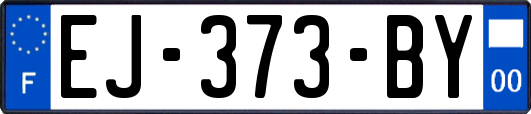 F
EJ-373-BY
00